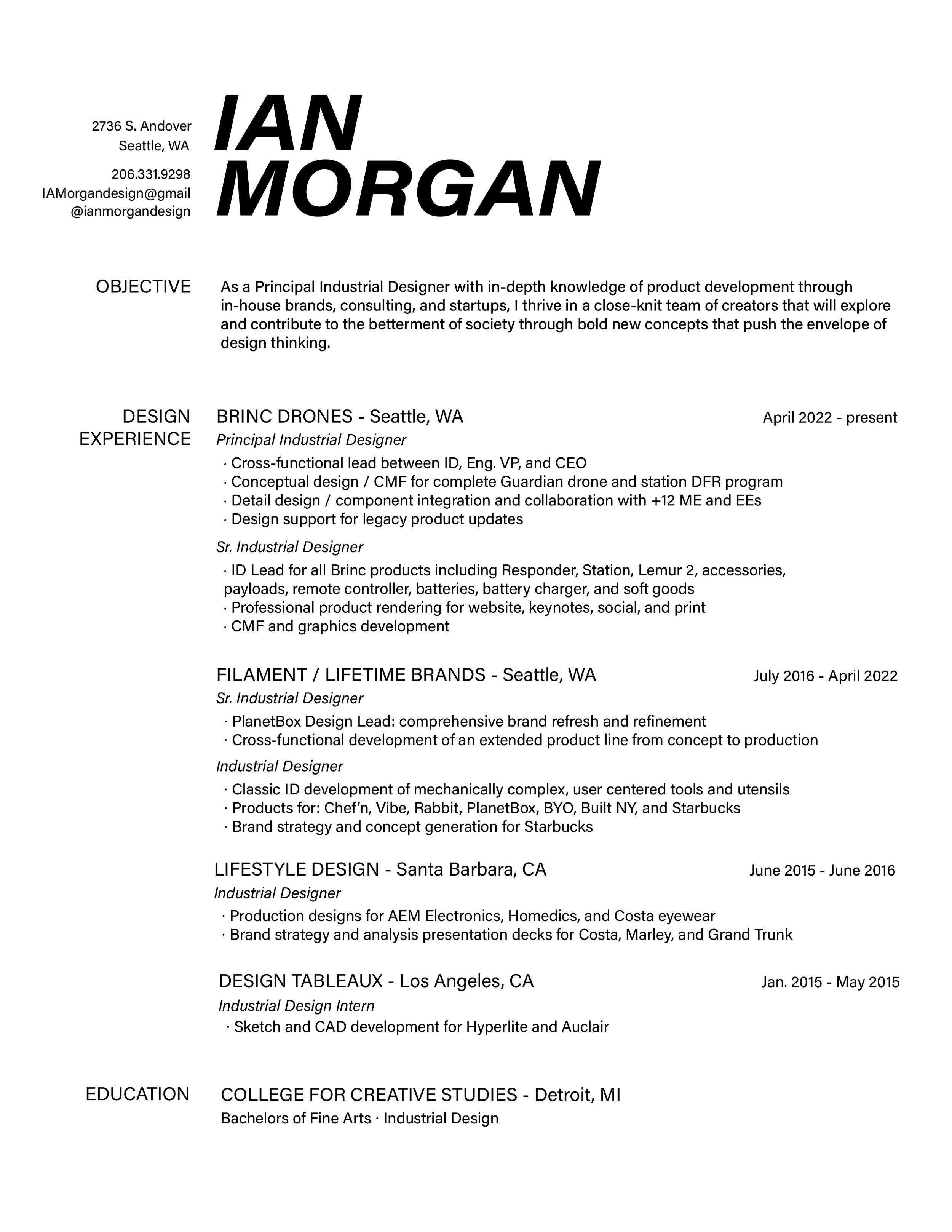 2736 S. Andover
Seattle, WA

206.331.9298
IAMorgandesign@gmail
@ianmorgandesign

IAN
MORGAN

OBJECTIVE

As a Principal Industrial Designer with in-depth knowledge of product development through in-house brands, consulting, and startups, I thrive in a close-knit team of creators that will explore and contribute to the betterment of society through bold new concepts that push the envelope of design thinking.

DESIGN EXPERIENCE

BRINC DRONES - Seattle, WA April 2022 - present
Principal Industrial Designer
· Cross-functional lead between ID, Eng. VP, and CEO
· Conceptual design / CMF for complete Guardian drone and station DFR program
· Detail design / component integration and collaboration with +12 ME and EEs
· Design support for legacy product updates

Sr. Industrial Designer
· ID Lead for all Brinc products including Responder, Station, Lemur 2, accessories, payloads, remote controller, batteries, battery charger, and soft goods
· Professional product rendering for website, keynotes, social, and print
· CMF and graphics development

FILAMENT / LIFETIME BRANDS - Seattle, WA July 2016 - April 2022
Sr. Industrial Designer
· PlanetBox Design Lead: comprehensive brand refresh and refinement
· Cross-functional development of an extended product line from concept to production

Industrial Designer
· Classic ID development of mechanically complex, user centered tools and utensils
· Products for: Chef'n, Vibe, Rabbit, PlanetBox, BYO, Built NY, and Starbucks
· Brand strategy and concept generation for Starbucks

LIFESTYLE DESIGN - Santa Barbara, CA June 2015 - June 2016
Industrial Designer
· Production designs for AEM Electronics, Homedics, and Costa eyewear
· Brand strategy and analysis presentation decks for Costa, Marley, and Grand Trunk

DESIGN TABLEAUX - Los Angeles, CA Jan. 2015 - May 2015
Industrial Design Intern
· Sketch and CAD development for Hyperlite and Auclair

EDUCATION

COLLEGE FOR CREATIVE STUDIES - Detroit, MI
Bachelors of Fine Arts · Industrial Design